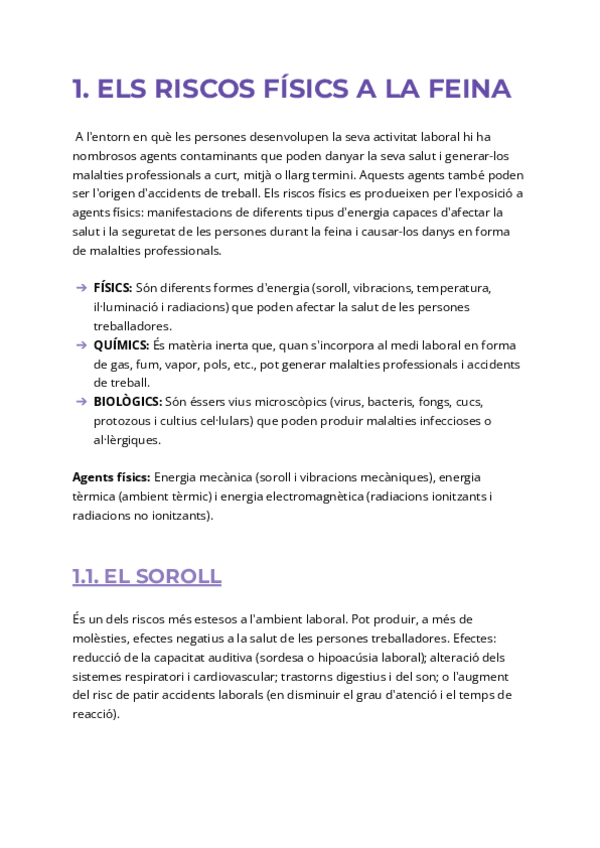 1. ELS RISCOS FÍSICS A LA FEINA

A l'entorn en què les persones desenvolupen la seva activitat laboral hi ha nombrosos agents contaminants que poden danyar la seva salut i generar-los malalties professionals a curt, mitjà o llarg termini. Aquests agents també poden ser l'origen d'accidents de treball. Els riscos físics es produeixen per l'exposició a agents físics: manifestacions de diferents tipus d'energia capaces d'afectar la salut i la seguretat de les persones durant la feina i causar-los danys en forma de malalties professionals.

→ FÍSICS: Són diferents formes d'energia (soroll, vibracions, temperatura, il·luminació i radiacions) que poden afectar la salut de les persones treballadores.
→ QUÍMICS: És matèria inerta que, quan s'incorpora al medi laboral en forma de gas, fum, vapor, pols, etc., pot generar malalties professionals i accidents de treball.
→ BIOLÒGICS: Són éssers vius microscòpics (virus, bacteris, fongs, cucs, protozous i cultius cel·lulars) que poden produir malalties infeccioses o al·lèrgiques.

Agents físics: Energia mecànica (soroll i vibracions mecàniques), energia tèrmica (ambient tèrmic) i energia electromagnètica (radiacions ionitzants i radiacions no ionitzants).

1.1. EL SOROLL

És un dels riscos més estesos a l'ambient laboral. Pot produir, a més de molèsties, efectes negatius a la salut de les persones treballadores. Efectes: reducció de la capacitat auditiva (sordesa o hipoacúsia laboral); alteració dels sistemes respiratori i cardiovascular; trastorns digestius i del son; o l'augment del risc de patir accidents laborals (en disminuir el grau d'atenció i el temps de reacció).